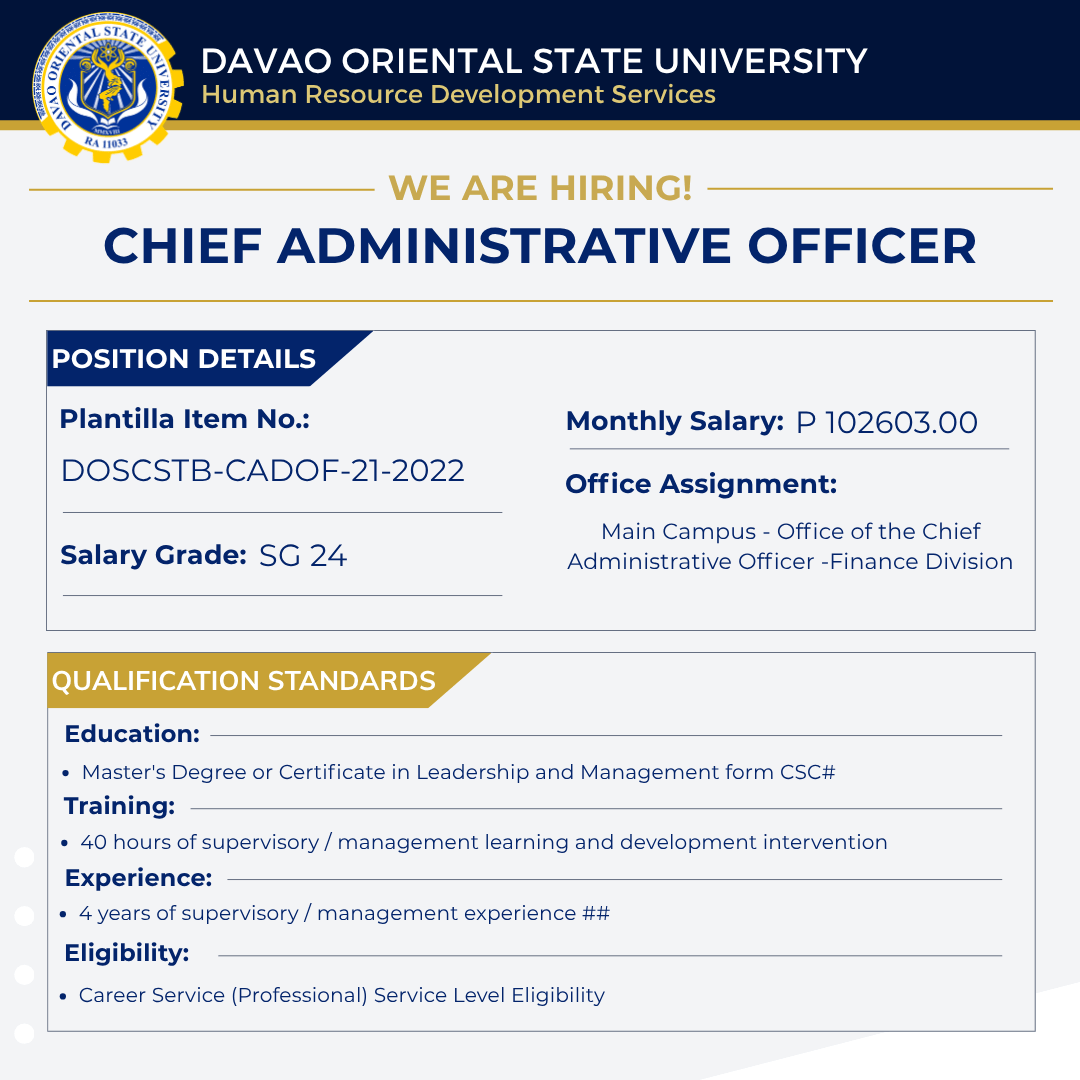 DAVAO ORIENTAL STATE UNIVERSITY
RA 11033

DAVAO ORIENTAL STATE UNIVERSITY
Human Resource Development Services

WE ARE HIRING!
CHIEF ADMINISTRATIVE OFFICER

POSITION DETAILS

Plantilla Item No.:
DOSCSTB-CADOF-21-2022

Salary Grade: SG 24

Monthly Salary: P 102603.00

Office Assignment:
Main Campus - Office of the Chief Administrative Officer -Finance Division

QUALIFICATION STANDARDS

Education:
• Master's Degree or Certificate in Leadership and Management form CSC#

Training:
• 40 hours of supervisory / management learning and development intervention

Experience:
• 4 years of supervisory / management experience ##

Eligibility:
• Career Service (Professional) Service Level Eligibility